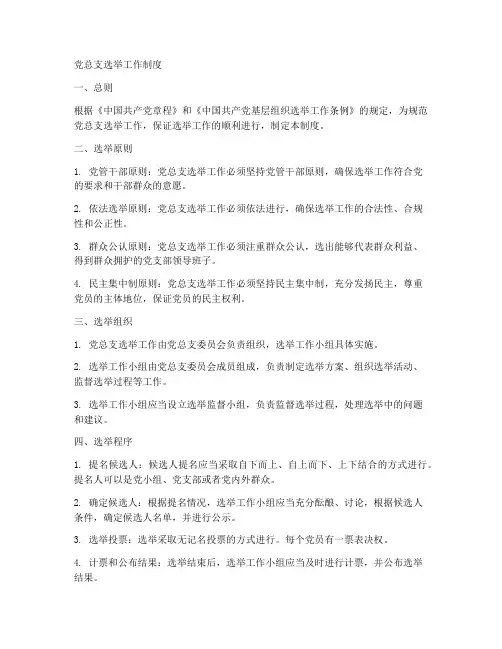 党总支选举工作制度

一、总则

根据《中国共产党章程》和《中国共产党基层组织选举工作条例》的规定，为规范党总支选举工作，保证选举工作的顺利进行，制定本制度。

二、选举原则

1. 党管干部原则：党总支选举工作必须坚持党管干部原则，确保选举工作符合党的要求和干部群众的意愿。

2. 依法选举原则：党总支选举工作必须依法进行，确保选举工作的合法性、合规性和公正性。

3. 群众公认原则：党总支选举工作必须注重群众公认，选出能够代表群众利益、得到群众拥护的党支部领导班子。

4. 民主集中制原则：党总支选举工作必须坚持民主集中制，充分发扬民主，尊重党员的主体地位，保证党员的民主权利。

三、选举组织

1. 党总支选举工作由党总支委员会负责组织，选举工作小组具体实施。

2. 选举工作小组由党总支委员会成员组成，负责制定选举方案、组织选举活动、监督选举过程等工作。

3. 选举工作小组应当设立选举监督小组，负责监督选举过程，处理选举中的问题和建议。

四、选举程序

1. 提名候选人：候选人提名应当采取自下而上、自上而下、上下结合的方式进行。提名人可以是党小组、党支部或者党内外群众。

2. 确定候选人：根据提名情况，选举工作小组应当充分酝酿、讨论，根据候选人条件，确定候选人名单，并进行公示。

3. 选举投票：选举采取无记名投票的方式进行。每个党员有一票表决权。

4. 计票和公布结果：选举结束后，选举工作小组应当及时进行计票，并公布选举结果。